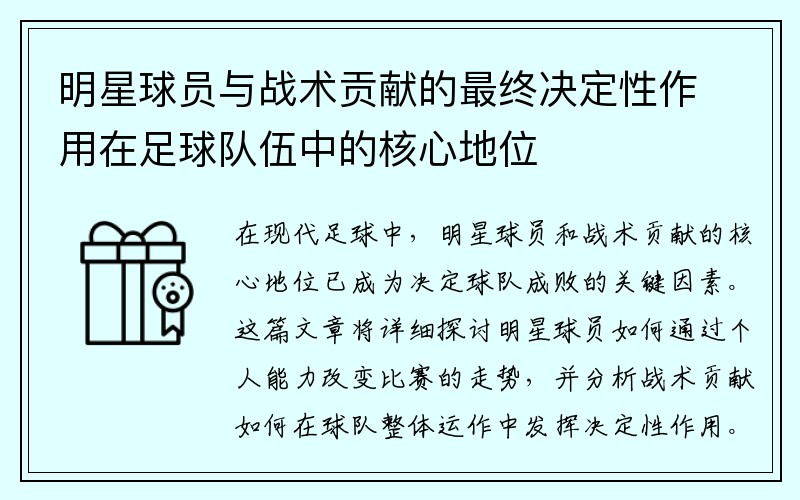 明星球员与战术贡献的最终决定性作用在足球队伍中的核心地位

在现代足球中，明星球员和战术贡献的核心地位已成为决定球队成败的关键因素。这篇文章将详细探讨明星球员如何通过个人能力改变比赛的走势，并分析战术贡献如何在球队整体运作中发挥决定性作用。